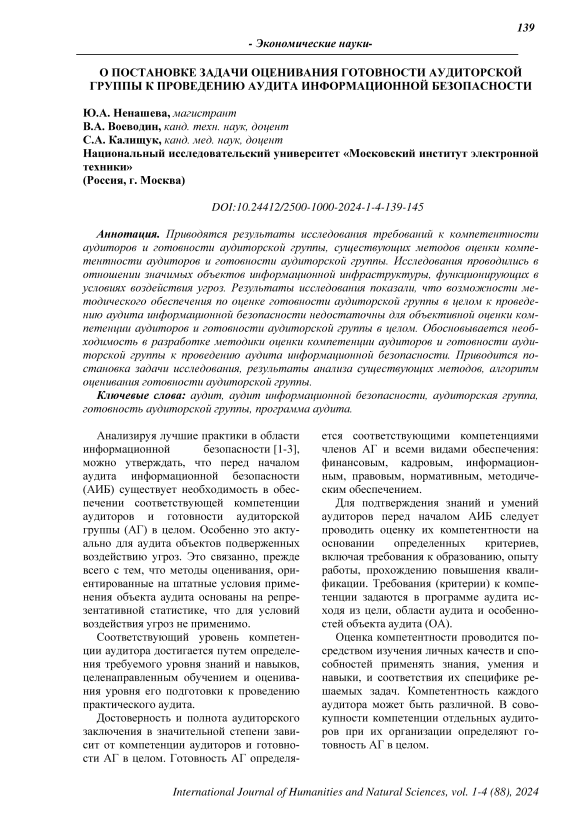 139

- Экономические науки-

О ПОСТАНОВКЕ ЗАДАЧИ ОЦЕНИВАНИЯ ГОТОВНОСТИ АУДИТОРСКОЙ ГРУППЫ К ПРОВЕДЕНИЮ АУДИТА ИНФОРМАЦИОННОЙ БЕЗОПАСНОСТИ

Ю.А. Ненашева, магистрант
В.А. Воеводин, канд. техн. наук, доцент
С.А. Калищук, канд. мед. наук, доцент
Национальный исследовательский университет «Московский институт электронной техники»
(Россия, г. Москва)

DOI:10.24412/2500-1000-2024-1-4-139-145

Аннотация. Приводятся результаты исследования требований к компетентности аудиторов и готовности аудиторской группы, существующих методов оценки компетентности аудиторов и готовности аудиторской группы. Исследования проводились в отношении значимых объектов информационной инфраструктуры, функционирующих в условиях воздействия угроз. Результаты исследования показали, что возможности методического обеспечения по оценке готовности аудиторской группы в целом к проведению аудита информационной безопасности недостаточны для объективной оценки компетенции аудиторов и готовности аудиторской группы в целом. Обосновывается необходимость в разработке методики оценки компетенции аудиторов и готовности аудиторской группы к проведению аудита информационной безопасности. Приводится постановка задачи исследования, результаты анализа существующих методов, алгоритм оценивания готовности аудиторской группы.

Ключевые слова: аудит, аудит информационной безопасности, аудиторская группа, готовность аудиторской группы, программа аудита.

Анализируя лучшие практики в области информационной безопасности [1-3], можно утверждать, что перед началом аудита информационной безопасности (АИБ) существует необходимость в обеспечении соответствующей компетенции аудиторов и готовности аудиторской группы (АГ) в целом. Особенно это актуально для аудита объектов подверженных воздействию угроз. Это связанно, прежде всего с тем, что методы оценивания, ориентированные на штатные условия применения объекта аудита основаны на репрезентативной статистике, что для условий воздействия угроз не применимо.

Соответствующий уровень компетенции аудитора достигается путем определения требуемого уровня знаний и навыков, целенаправленным обучением и оценивания уровня его подготовки к проведению практического аудита.

Достоверность и полнота аудиторского заключения в значительной степени зависит от компетенции аудиторов и готовности АГ в целом. Готовность АГ определяется соответствующими компетенциями членов АГ и всеми видами обеспечения: финансовым, кадровым, информационным, правовым, нормативным, методическим обеспечением.

Для подтверждения знаний и умений аудиторов перед началом АИБ следует проводить оценку их компетентности на основании определенных критериев, включая требования к образованию, опыту работы, прохождению повышения квалификации. Требования (критерии) к компетенции задаются в программе аудита исходя из цели, области аудита и особенностей объекта аудита (ОА).

Оценка компетентности проводится посредством изучения личных качеств и способностей применять знания, умения и навыки, и соответствия их специфике решаемых задач. Компетентность каждого аудитора может быть различной. В совокупности компетенции отдельных аудиторов при их организации определяют готовность АГ в целом.

International Journal of Humanities and Natural Sciences, vol. 1-4 (88), 2024